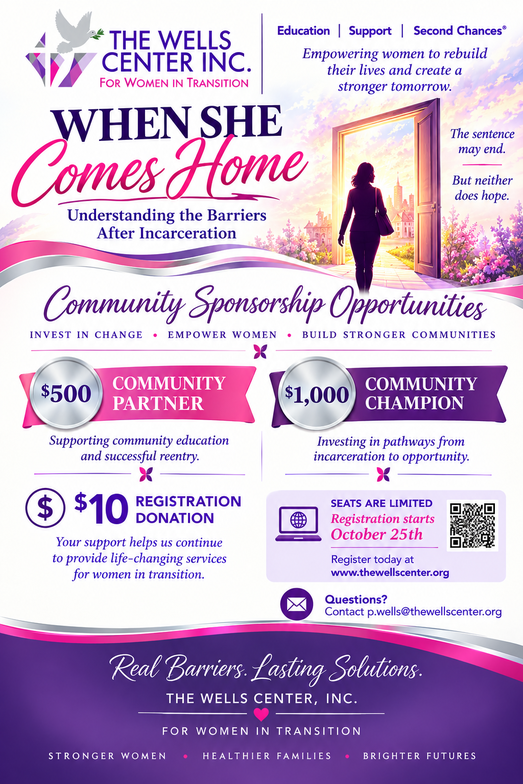 THE WELLS CENTER INC.
FOR WOMEN IN TRANSITION

Education | Support | Second Chances®

Empowering women to rebuild their lives and create a stronger tomorrow.

WHEN SHE Comes Home

Understanding the Barriers After Incarceration

The sentence may end.

But neither does hope.

Community Sponsorship Opportunities

INVEST IN CHANGE • EMPOWER WOMEN • BUILD STRONGER COMMUNITIES

$500 COMMUNITY PARTNER

Supporting community education and successful reentry.

$1,000 COMMUNITY CHAMPION

Investing in pathways from incarceration to opportunity.

$ $10 REGISTRATION DONATION

Your support helps us continue to provide life-changing services for women in transition.

SEATS ARE LIMITED
Registration starts October 25th
Register today at
www.thewellscenter.org

Questions?
Contact p.wells@thewellscenter.org

Real Barriers. Lasting Solutions.

THE WELLS CENTER, INC.

FOR WOMEN IN TRANSITION

STRONGER WOMEN • HEALTHIER FAMILIES • BRIGHTER FUTURES